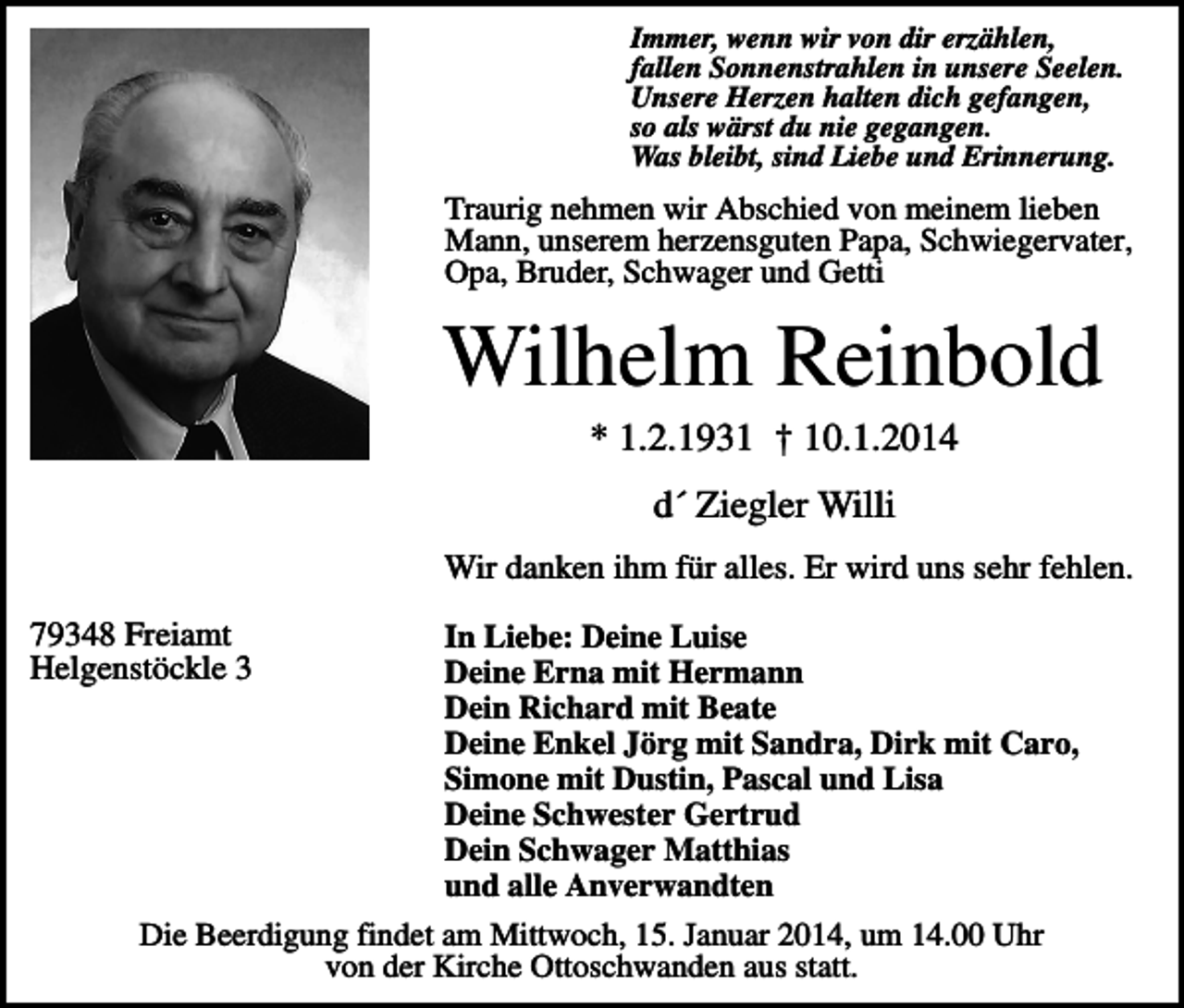 Immer, wenn wir von dir erzählen,
fallen Sonnenstrahlen in unsere Seelen.
Unsere Herzen halten dich gefangen,
so als wärst du nie gegangen.
Was bleibt, sind Liebe und Erinnerung.

Traurig nehmen wir Abschied von meinem lieben Mann, unserem herzensguten Papa, Schwiegervater, Opa, Bruder, Schwager und Getti

Wilhelm Reinbold

* 1.2.1931 † 10.1.2014

d´ Ziegler Willi

Wir danken ihm für alles. Er wird uns sehr fehlen.

79348 Freiamt
Helgenstöckle 3

In Liebe: Deine Luise
Deine Erna mit Hermann
Dein Richard mit Beate
Deine Enkel Jörg mit Sandra, Dirk mit Caro,
Simone mit Dustin, Pascal und Lisa
Deine Schwester Gertrud
Dein Schwager Matthias
und alle Anverwandten

Die Beerdigung findet am Mittwoch, 15. Januar 2014, um 14.00 Uhr von der Kirche Ottoschwanden aus statt.